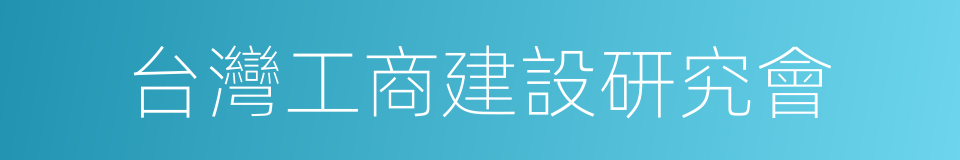 台灣工商建設研究會